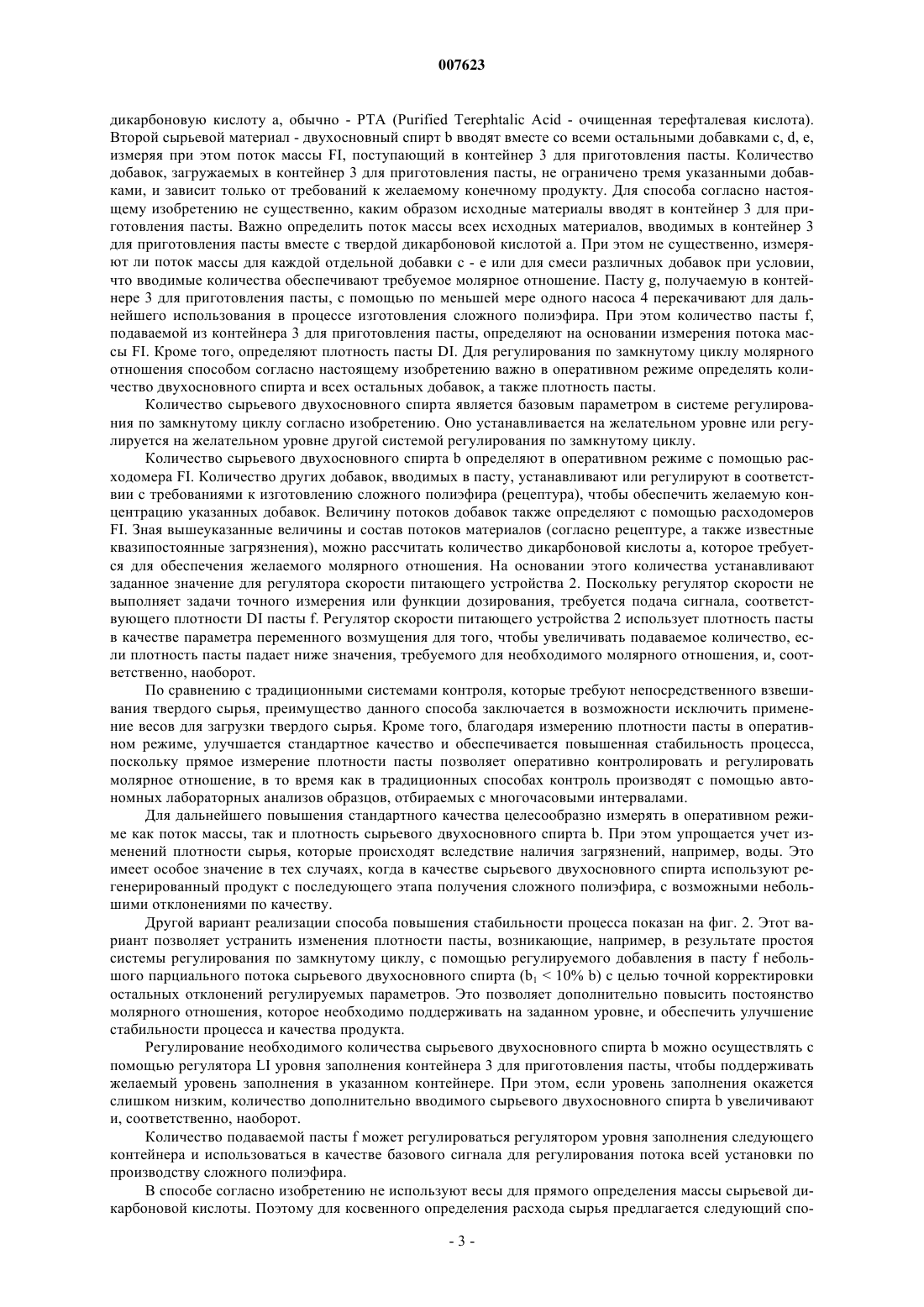 007623

дикарбоновую кислоту a, обычно - PTA (Purified Terephtalic Acid - очищенная терефталевая кислота). Второй сырьевой материал - двухосновный спирт b вводят вместе со всеми остальными добавками c, d, e, измеряя при этом поток массы FI, поступающий в контейнер 3 для приготовления пасты. Количество добавок, загружаемых в контейнер 3 для приготовления пасты, не ограничено тремя указанными добавками, и зависит только от требований к желаемому конечному продукту. Для способа согласно настоящему изобретению не существенно, каким образом исходные материалы вводят в контейнер 3 для приготовления пасты. Важно определить поток массы всех исходных материалов, вводимых в контейнер 3 для приготовления пасты вместе с твердой дикарбоновой кислотой a. При этом не существенно, измеряют ли поток массы для каждой отдельной добавки c - e или для смеси различных добавок при условии, что вводимые количества обеспечивают требуемое молярное отношение. Пасту g, получаемую в контейнере 3 для приготовления пасты, с помощью по меньшей мере одного насоса 4 перекачивают для дальнейшего использования в процессе изготовления сложного полиэфира. При этом количество пасты f, подаваемой из контейнера 3 для приготовления пасты, определяют на основании измерения потока массы FI. Кроме того, определяют плотность пасты DI. Для регулирования по замкнутому циклу молярного отношения способом согласно настоящему изобретению важно в оперативном режиме определять количество двухосновного спирта и всех остальных добавок, а также плотность пасты.

Количество сырьевого двухосновного спирта является базовым параметром в системе регулирования по замкнутому циклу согласно изобретению. Оно устанавливается на желательном уровне или регулируется на желательном уровне другой системой регулирования по замкнутому циклу.

Количество сырьевого двухосновного спирта b определяют в оперативном режиме с помощью расходомера FI. Количество других добавок, вводимых в пасту, устанавливают или регулируют в соответствии с требованиями к изготовлению сложного полиэфира (рецептура), чтобы обеспечить желаемую концентрацию указанных добавок. Величину потоков добавок также определяют с помощью расходомеров FI. Зная вышеуказанные величины и состав потоков материалов (согласно рецептуре, а также известные квазипостоянные загрязнения), можно рассчитать количество дикарбоновой кислоты a, которое требуется для обеспечения желаемого молярного отношения. На основании этого количества устанавливают заданное значение для регулятора скорости питающего устройства 2. Поскольку регулятор скорости не выполняет задачи точного измерения или функции дозирования, требуется подача сигнала, соответствующего плотности DI пасты f. Регулятор скорости питающего устройства 2 использует плотность пасты в качестве параметра переменного возмущения для того, чтобы увеличивать подаваемое количество, если плотность пасты падает ниже значения, требуемого для необходимого молярного отношения, и, соответственно, наоборот.

По сравнению с традиционными системами контроля, которые требуют непосредственного взвешивания твердого сырья, преимущество данного способа заключается в возможности исключить применение весов для загрузки твердого сырья. Кроме того, благодаря измерению плотности пасты в оперативном режиме, улучшается стандартное качество и обеспечивается повышенная стабильность процесса, поскольку прямое измерение плотности пасты позволяет оперативно контролировать и регулировать молярное отношение, в то время как в традиционных способах контроль производят с помощью автономных лабораторных анализов образцов, отбираемых с многочасовыми интервалами.

Для дальнейшего повышения стандартного качества целесообразно измерять в оперативном режиме как поток массы, так и плотность сырьевого двухосновного спирта b. При этом упрощается учет изменений плотности сырья, которые происходят вследствие наличия загрязнений, например, воды. Это имеет особое значение в тех случаях, когда в качестве сырьевого двухосновного спирта используют регенерированный продукт с последующего этапа получения сложного полиэфира, с возможными небольшими отклонениями по качеству.

Другой вариант реализации способа повышения стабильности процесса показан на фиг. 2. Этот вариант позволяет устранить изменения плотности пасты, возникающие, например, в результате простоя системы регулирования по замкнутому циклу, с помощью регулируемого добавления в пасту f небольшого парциального потока сырьевого двухосновного спирта ($b_1$ < 10% b) с целью точной корректировки остальных отклонений регулируемых параметров. Это позволяет дополнительно повысить постоянство молярного отношения, которое необходимо поддерживать на заданном уровне, и обеспечить улучшение стабильности процесса и качества продукта.

Регулирование необходимого количества сырьевого двухосновного спирта b можно осуществлять с помощью регулятора LI уровня заполнения контейнера 3 для приготовления пасты, чтобы поддерживать желаемый уровень заполнения в указанном контейнере. При этом, если уровень заполнения окажется слишком низким, количество дополнительно вводимого сырьевого двухосновного спирта b увеличивают и, соответственно, наоборот.

Количество подаваемой пасты f может регулироваться регулятором уровня заполнения следующего контейнера и использоваться в качестве базового сигнала для регулирования потока всей установки по производству сложного полиэфира.

В способе согласно изобретению не используют весы для прямого определения массы сырьевой дикарбоновой кислоты. Поэтому для косвенного определения расхода сырья предлагается следующий спо-

- 3 -